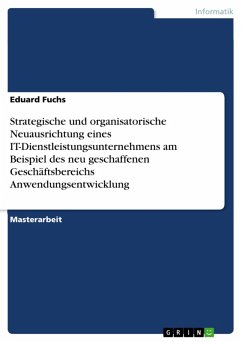 Informatik

Eduard Fuchs

Strategische und organisatorische Neuausrichtung eines IT-Dienstleistungsunternehmens am Beispiel des neu geschaffenen Geschäftsbereichs Anwendungsentwicklung

Masterarbeit

GRIN